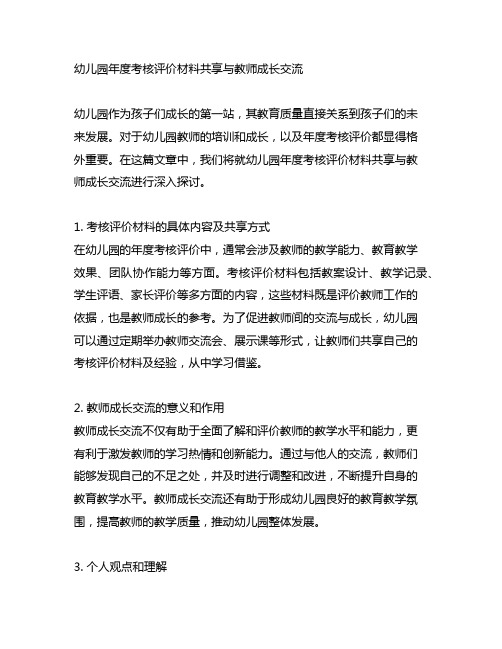 幼儿园年度考核评价材料共享与教师成长交流

幼儿园作为孩子们成长的第一站，其教育质量直接关系到孩子们的未来发展。对于幼儿园教师的培训和成长，以及年度考核评价都显得格外重要。在这篇文章中，我们将就幼儿园年度考核评价材料共享与教师成长交流进行深入探讨。

1. 考核评价材料的具体内容及共享方式
在幼儿园的年度考核评价中，通常会涉及教师的教学能力、教育教学效果、团队协作能力等方面。考核评价材料包括教案设计、教学记录、学生评语、家长评价等多方面的内容，这些材料既是评价教师工作的依据，也是教师成长的参考。为了促进教师间的交流与成长，幼儿园可以通过定期举办教师交流会、展示课等形式，让教师们共享自己的考核评价材料及经验，从中学习借鉴。

2. 教师成长交流的意义和作用
教师成长交流不仅有助于全面了解和评价教师的教学水平和能力，更有利于激发教师的学习热情和创新能力。通过与他人的交流，教师们能够发现自己的不足之处，并及时进行调整和改进，不断提升自身的教育教学水平。教师成长交流还有助于形成幼儿园良好的教育教学氛围，提高教师的教学质量，推动幼儿园整体发展。

3. 个人观点和理解